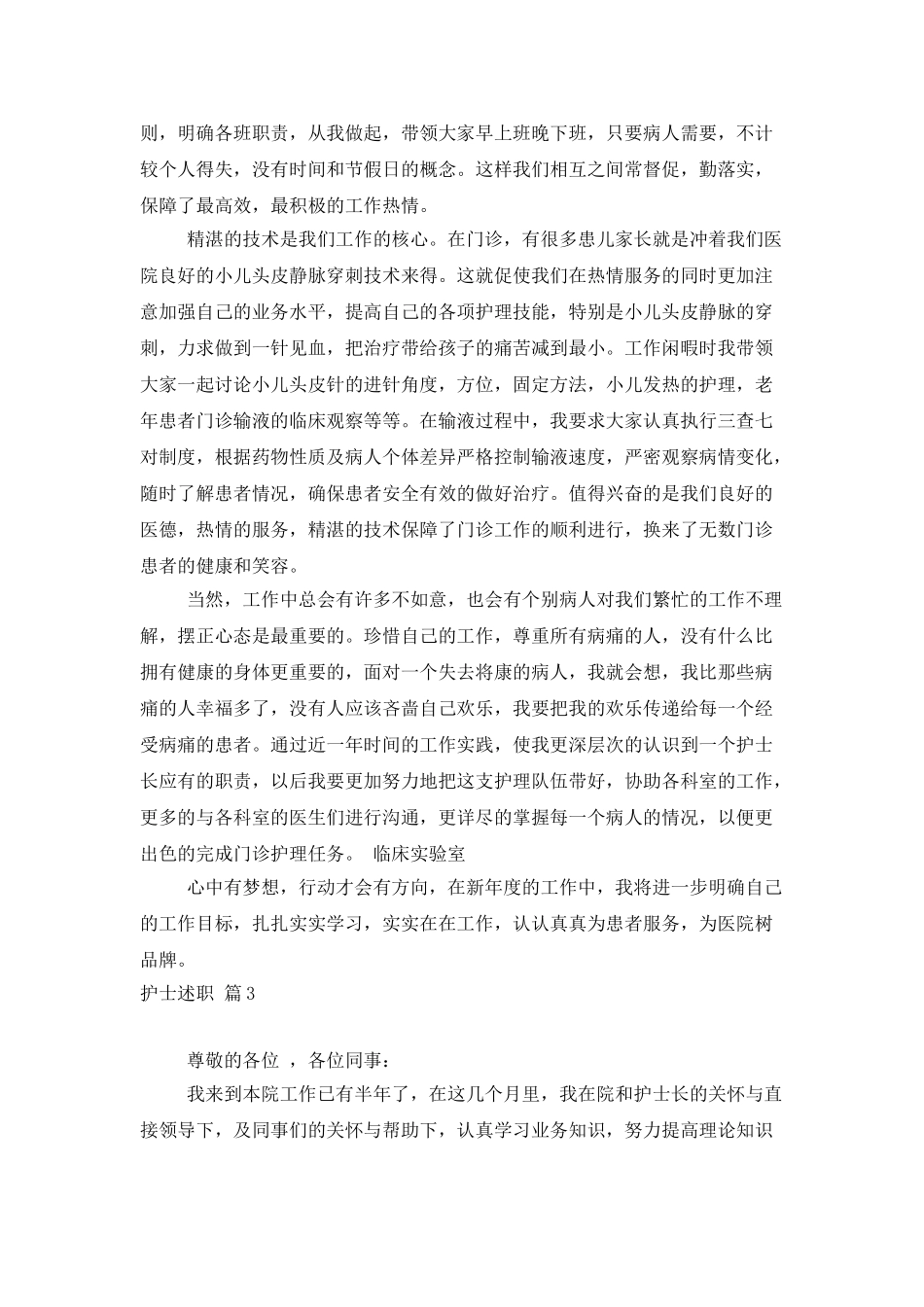 则，明确各班职责，从我做起，带领大家早上班晚下班，只要病人需要，不计较个人得失，没有时间和节假日的概念。这样我们相互之间常督促，勤落实，保障了最高效，最积极的工作热情。

精湛的技术是我们工作的核心。在门诊，有很多患儿家长就是冲着我们医院良好的小儿头皮静脉穿刺技术来得。这就促使我们在热情服务的同时更加注意加强自己的业务水平，提高自己的各项护理技能，特别是小儿头皮静脉的穿刺，力求做到一针见血，把治疗带给孩子的痛苦减到最小。工作闲暇时我带领大家一起讨论小儿头皮针的进针角度，方位，固定方法，小儿发热的护理，老年患者门诊输液的临床观察等等。在输液过程中，我要求大家认真执行三查七对制度，根据药物性质及病人个体差异严格控制输液速度，严密观察病情变化，随时了解患者情况，确保患者安全有效的做好治疗。值得兴奋的是我们良好的医德，热情的服务，精湛的技术保障了门诊工作的顺利进行，换来了无数门诊患者的健康和笑容。

当然，工作中总会有许多不如意，也会有个别病人对我们繁忙的工作不理解，摆正心态是最重要的。珍惜自己的工作，尊重所有病痛的人，没有什么比拥有健康的身体更重要的，面对一个失去将康的病人，我就会想，我比那些病痛的人幸福多了，没有人应该吝啬自己欢乐，我要把我的欢乐传递给每一个经受病痛的患者。通过近一年时间的工作实践，使我更深层次的认识到一个护士长应有的职责，以后我要更加努力地把这支护理队伍带好，协助各科室的工作，更多的与各科室的医生们进行沟通，更详尽的掌握每一个病人的情况，以便更出色的完成门诊护理任务。 临床实验室

心中有梦想，行动才会有方向，在新年度的工作中，我将进一步明确自己的工作目标，扎扎实实学习，实实在在工作，认认真真为患者服务，为医院树品牌。

护士述职 篇3

尊敬的各位 ，各位同事：

我来到本院工作已有半年了，在这几个月里，我在院和护士长的关怀与直接领导下，及同事们的关怀与帮助下，认真学习业务知识，努力提高理论知识